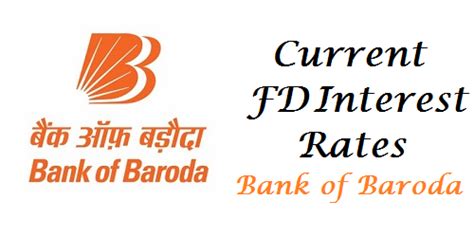 बैंक ऑफ़ बड़ौदा
Bank of Baroda

Current FD Interest Rates
Bank of Baroda